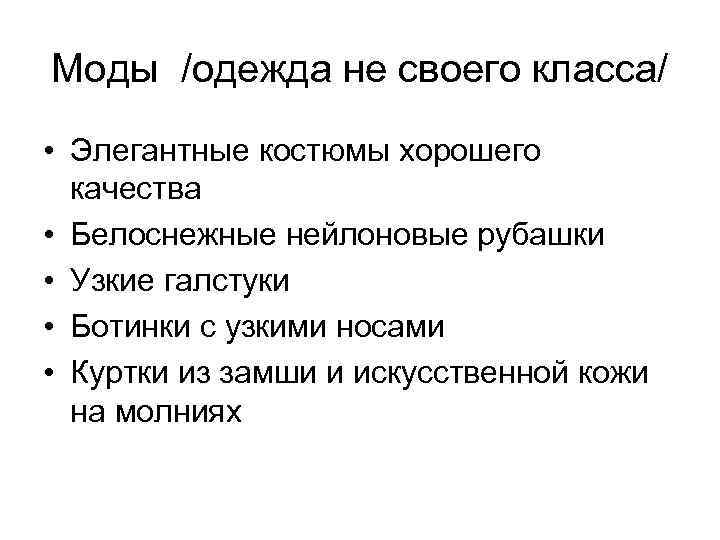 Моды /одежда не своего класса/

• Элегантные костюмы хорошего качества
• Белоснежные нейлоновые рубашки
• Узкие галстуки
• Ботинки с узкими носами
• Куртки из замши и искусственной кожи на молниях